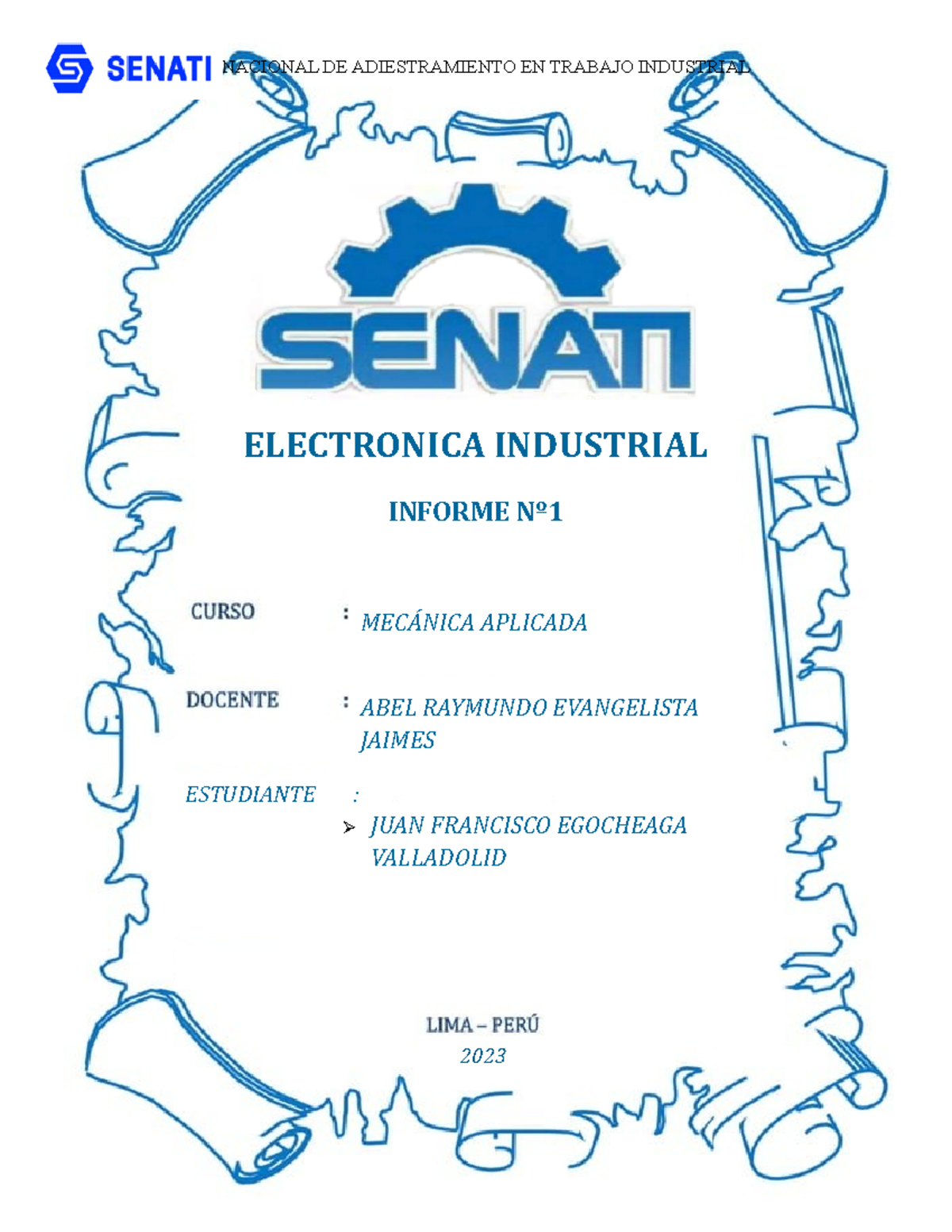 SENATI NACIONAL DE ADIESTRAMIENTO EN TRABAJO INDUSTRIAL

SENATI

ELECTRONICA INDUSTRIAL

INFORME Nº1

CURSO : MECÁNICA APLICADA

DOCENTE : ABEL RAYMUNDO EVANGELISTA JAIMES

ESTUDIANTE :

➢ JUAN FRANCISCO EGOCHEAGA VALLADOLID

LIMA – PERÚ

2023